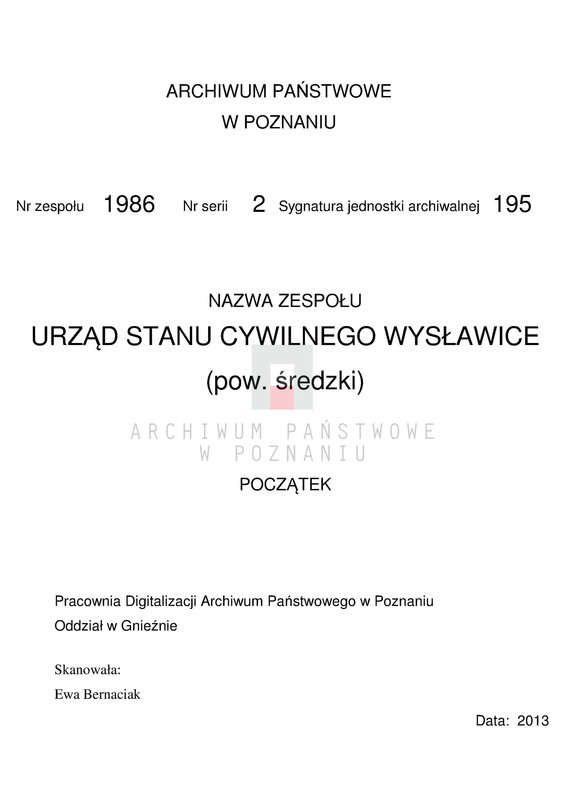 ARCHIWUM PAŃSTWOWE
W POZNANIU

Nr zespołu 1986 Nr serii 2 Sygnatura jednostki archiwalnej 195

NAZWA ZESPOŁU
URZĄD STANU CYWILNEGO WYSŁAWICE
(pow. średzki)

ARCHIWUM PAŃSTWOWE
W POZNANIU

POCZĄTEK

Pracownia Digitalizacji Archiwum Państwowego w Poznaniu
Oddział w Gnieźnie

Skanowała:
Ewa Bernaciak

Data: 2013